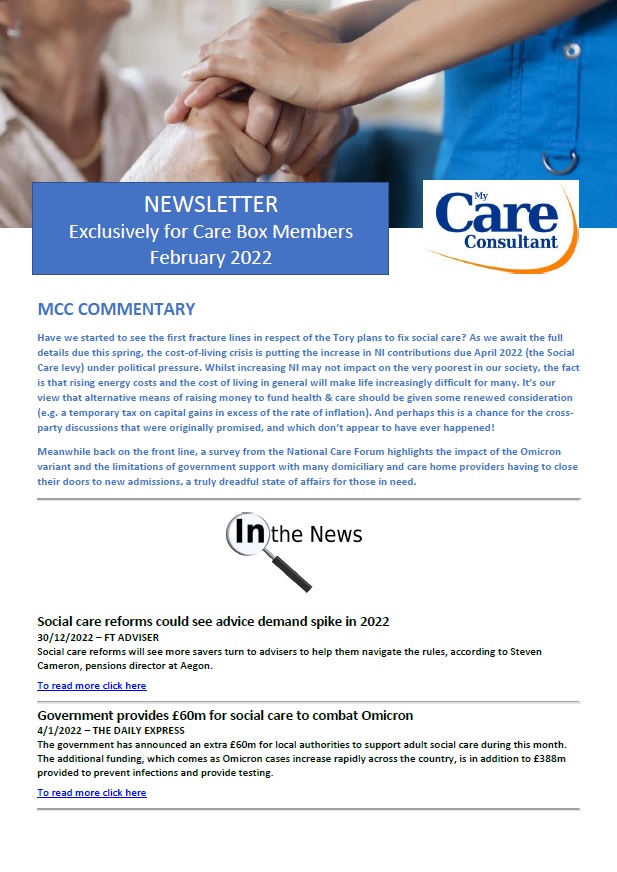 NEWSLETTER
Exclusively for Care Box Members
February 2022

My Care Consultant

MCC COMMENTARY

Have we started to see the first fracture lines in respect of the Tory plans to fix social care? As we await the full details due this spring, the cost-of-living crisis is putting the increase in NI contributions due April 2022 (the Social Care levy) under political pressure. Whilst increasing NI may not impact on the very poorest in our society, the fact is that rising energy costs and the cost of living in general will make life increasingly difficult for many. It's our view that alternative means of raising money to fund health & care should be given some renewed consideration (e.g. a temporary tax on capital gains in excess of the rate of inflation). And perhaps this is a chance for the cross-party discussions that were originally promised, and which don't appear to have ever happened!

Meanwhile back on the front line, a survey from the National Care Forum highlights the impact of the Omicron variant and the limitations of government support with many domiciliary and care home providers having to close their doors to new admissions, a truly dreadful state of affairs for those in need.

In the News

Social care reforms could see advice demand spike in 2022
30/12/2022 – FT ADVISER
Social care reforms will see more savers turn to advisers to help them navigate the rules, according to Steven Cameron, pensions director at Aegon.

To read more click here

Government provides £60m for social care to combat Omicron
4/1/2022 – THE DAILY EXPRESS
The government has announced an extra £60m for local authorities to support adult social care during this month. The additional funding, which comes as Omicron cases increase rapidly across the country, is in addition to £388m provided to prevent infections and provide testing.

To read more click here